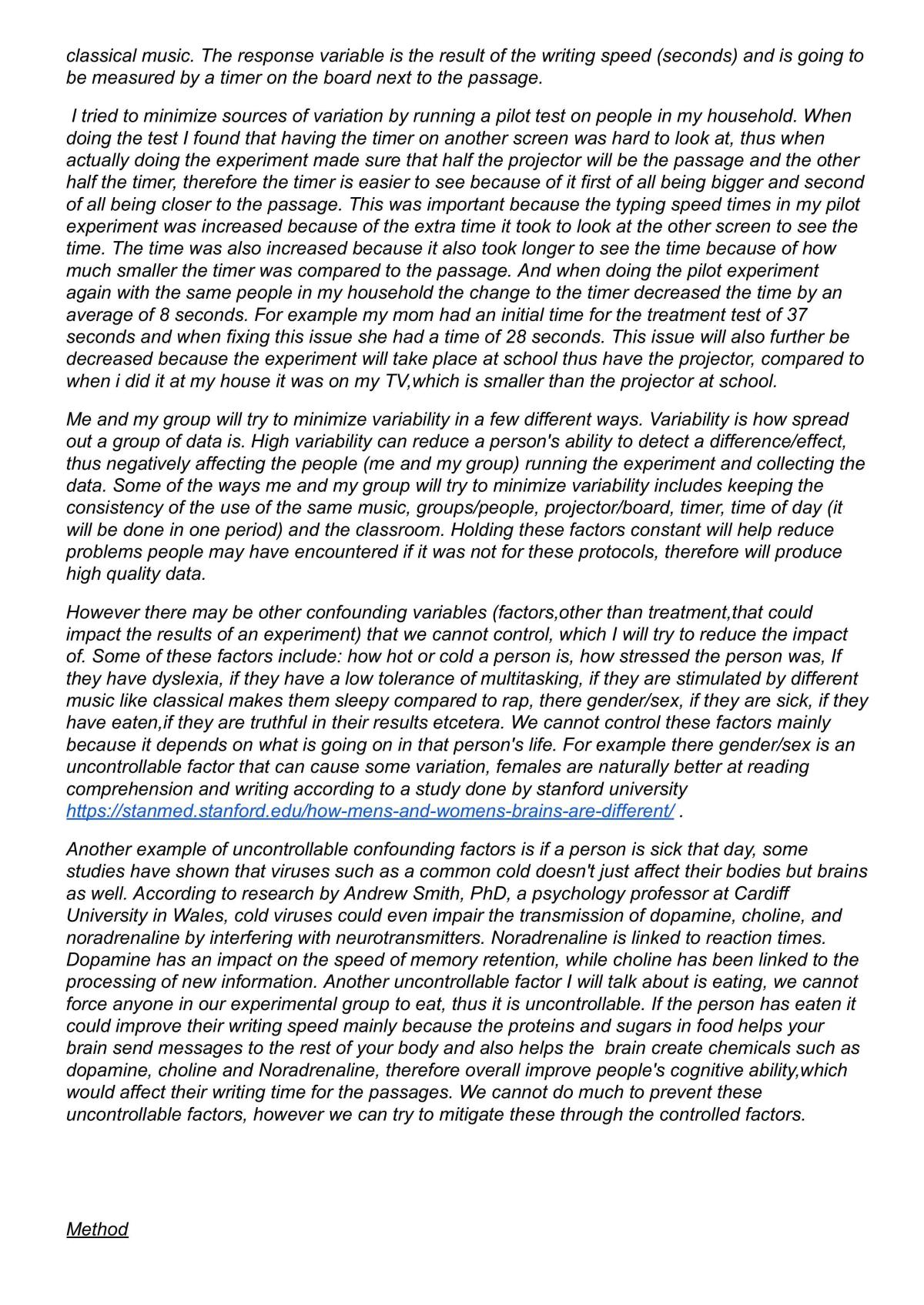 classical music. The response variable is the result of the writing speed (seconds) and is going to be measured by a timer on the board next to the passage.

I tried to minimize sources of variation by running a pilot test on people in my household. When doing the test I found that having the timer on another screen was hard to look at, thus when actually doing the experiment made sure that half the projector will be the passage and the other half the timer, therefore the timer is easier to see because of it first of all being bigger and second of all being closer to the passage. This was important because the typing speed times in my pilot experiment was increased because of the extra time it took to look at the other screen to see the time. The time was also increased because it also took longer to see the time because of how much smaller the timer was compared to the passage. And when doing the pilot experiment again with the same people in my household the change to the timer decreased the time by an average of 8 seconds. For example my mom had an initial time for the treatment test of 37 seconds and when fixing this issue she had a time of 28 seconds. This issue will also further be decreased because the experiment will take place at school thus have the projector, compared to when i did it at my house it was on my TV,which is smaller than the projector at school.

Me and my group will try to minimize variability in a few different ways. Variability is how spread out a group of data is. High variability can reduce a person's ability to detect a difference/effect, thus negatively affecting the people (me and my group) running the experiment and collecting the data. Some of the ways me and my group will try to minimize variability includes keeping the consistency of the use of the same music, groups/people, projector/board, timer, time of day (it will be done in one period) and the classroom. Holding these factors constant will help reduce problems people may have encountered if it was not for these protocols, therefore will produce high quality data.

However there may be other confounding variables (factors,other than treatment,that could impact the results of an experiment) that we cannot control, which I will try to reduce the impact of. Some of these factors include: how hot or cold a person is, how stressed the person was, If they have dyslexia, if they have a low tolerance of multitasking, if they are stimulated by different music like classical makes them sleepy compared to rap, there gender/sex, if they are sick, if they have eaten,if they are truthful in their results etcetera. We cannot control these factors mainly because it depends on what is going on in that person's life. For example there gender/sex is an uncontrollable factor that can cause some variation, females are naturally better at reading comprehension and writing according to a study done by stanford university https://stanmed.stanford.edu/how-mens-and-womens-brains-are-different/ .

Another example of uncontrollable confounding factors is if a person is sick that day, some studies have shown that viruses such as a common cold doesn't just affect their bodies but brains as well. According to research by Andrew Smith, PhD, a psychology professor at Cardiff University in Wales, cold viruses could even impair the transmission of dopamine, choline, and noradrenaline by interfering with neurotransmitters. Noradrenaline is linked to reaction times. Dopamine has an impact on the speed of memory retention, while choline has been linked to the processing of new information. Another uncontrollable factor I will talk about is eating, we cannot force anyone in our experimental group to eat, thus it is uncontrollable. If the person has eaten it could improve their writing speed mainly because the proteins and sugars in food helps your brain send messages to the rest of your body and also helps the brain create chemicals such as dopamine, choline and Noradrenaline, therefore overall improve people's cognitive ability,which would affect their writing time for the passages. We cannot do much to prevent these uncontrollable factors, however we can try to mitigate these through the controlled factors.

Method